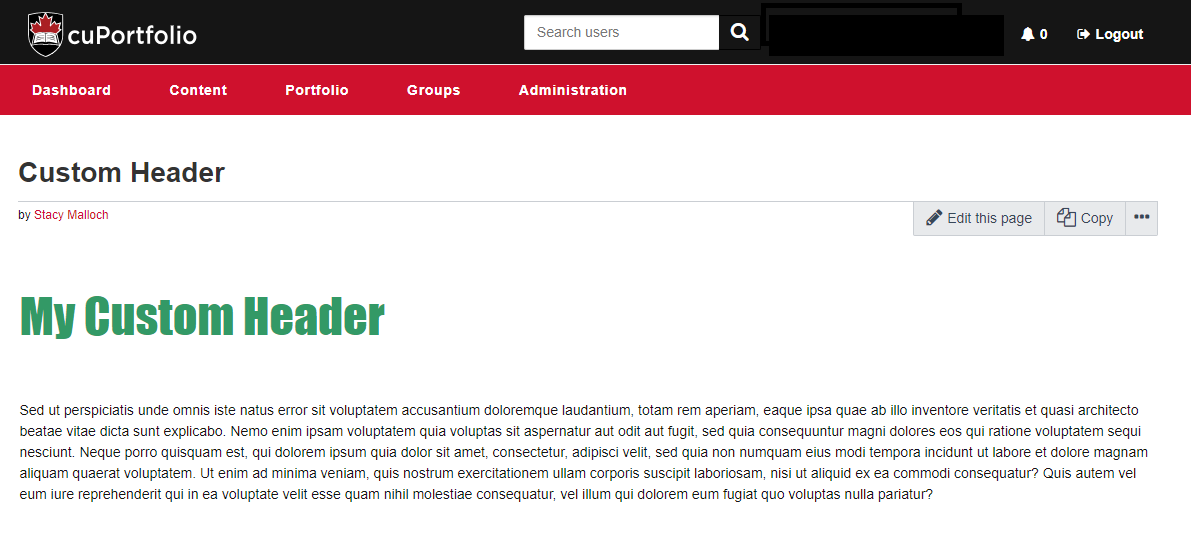 cuPortfolio

Search users

0 Logout

Dashboard Content Portfolio Groups Administration

Custom Header

by Stacy Malloch

Edit this page Copy

My Custom Header

Sed ut perspiciatis unde omnis iste natus error sit voluptatem accusantium doloremque laudantium, totam rem aperiam, eaque ipsa quae ab illo inventore veritatis et quasi architecto beatae vitae dicta sunt explicabo. Nemo enim ipsam voluptatem quia voluptas sit aspernatur aut odit aut fugit, sed quia consequuntur magni dolores eos qui ratione voluptatem sequi nesciunt. Neque porro quisquam est, qui dolorem ipsum quia dolor sit amet, consectetur, adipisci velit, sed quia non numquam eius modi tempora incidunt ut labore et dolore magnam aliquam quaerat voluptatem. Ut enim ad minima veniam, quis nostrum exercitationem ullam corporis suscipit laboriosam, nisi ut aliquid ex ea commodi consequatur? Quis autem vel eum iure reprehenderit qui in ea voluptate velit esse quam nihil molestiae consequatur, vel illum qui dolorem eum fugiat quo voluptas nulla pariatur?